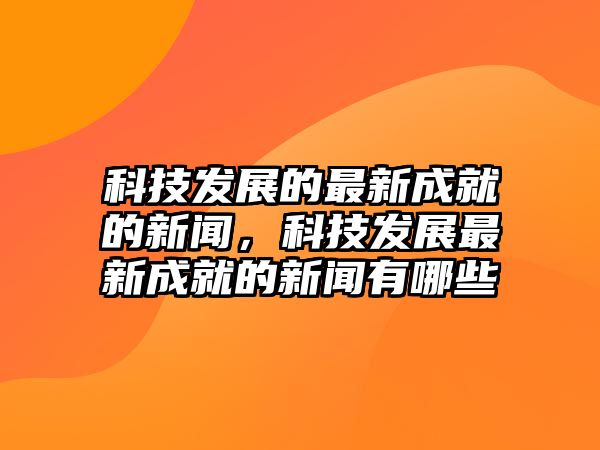 科技发展的最新成就的新闻，科技发展最新成就的新闻有哪些